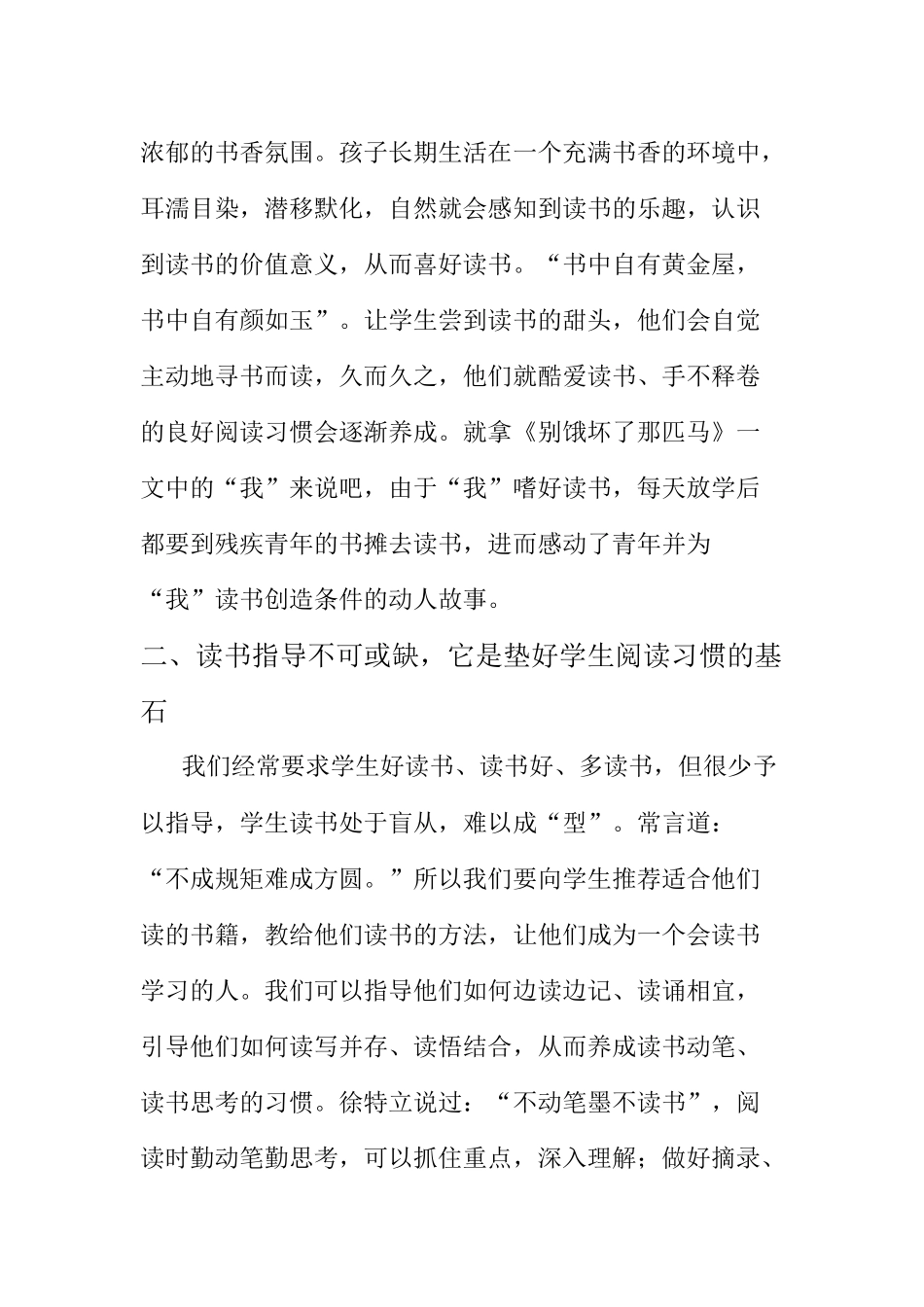 浓郁的书香氛围。孩子长期生活在一个充满书香的环境中，耳濡目染，潜移默化，自然就会感知到读书的乐趣，认识到读书的价值意义，从而喜好读书。“书中自有黄金屋，书中自有颜如玉”。让学生尝到读书的甜头，他们会自觉主动地寻书而读，久而久之，他们就酷爱读书、手不释卷的良好阅读习惯会逐渐养成。就拿《别饿坏了那匹马》一文中的“我”来说吧，由于“我”嗜好读书，每天放学后都要到残疾青年的书摊去读书，进而感动了青年并为“我”读书创造条件的动人故事。

二、读书指导不可或缺，它是垫好学生阅读习惯的基石

我们经常要求学生好读书、读书好、多读书，但很少予以指导，学生读书处于盲从，难以成“型”。常言道：“不成规矩难成方圆。”所以我们要向学生推荐适合他们读的书籍，教给他们读书的方法，让他们成为一个会读书学习的人。我们可以指导他们如何边读边记、读诵相宜，引导他们如何读写并存、读悟结合，从而养成读书动笔、读书思考的习惯。徐特立说过：“不动笔墨不读书”，阅读时勤动笔勤思考，可以抓住重点，深入理解；做好摘录、